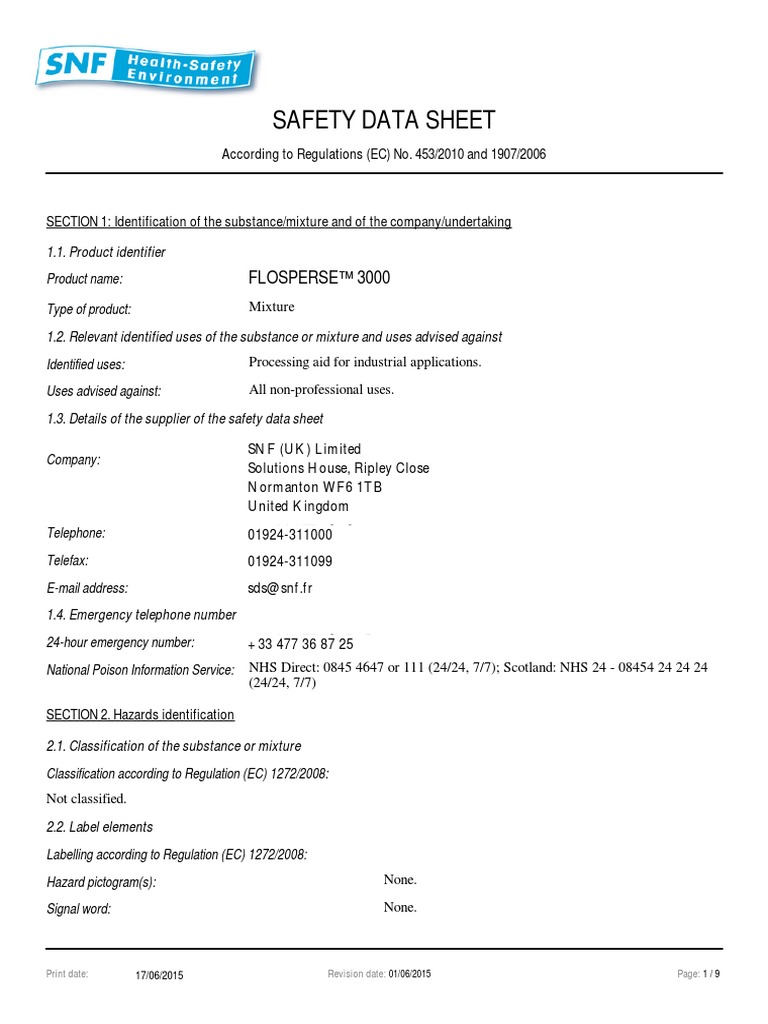 SNF Health-Safety Environment

SAFETY DATA SHEET

According to Regulations (EC) No. 453/2010 and 1907/2006

SECTION 1: Identification of the substance/mixture and of the company/undertaking

1.1. Product identifier

Product name: FLOSPERSE™ 3000

Type of product: Mixture

1.2. Relevant identified uses of the substance or mixture and uses advised against

Identified uses: Processing aid for industrial applications.

Uses advised against: All non-professional uses.

1.3. Details of the supplier of the safety data sheet

Company: SNF (UK) Limited
Solutions House, Ripley Close
Normanton WF6 1TB
United Kingdom

Telephone: 01924-311000

Telefax: 01924-311099

E-mail address: sds@snf.fr

1.4. Emergency telephone number

24-hour emergency number: + 33 477 36 87 25

National Poison Information Service: NHS Direct: 0845 4647 or 111 (24/24, 7/7); Scotland: NHS 24 - 08454 24 24 24 (24/24, 7/7)

SECTION 2. Hazards identification

2.1. Classification of the substance or mixture

Classification according to Regulation (EC) 1272/2008:

Not classified.

2.2. Label elements

Labelling according to Regulation (EC) 1272/2008:

Hazard pictogram(s): None.

Signal word: None.

Print date: 17/06/2015 Revision date: 01/06/2015 Page: 1 / 9